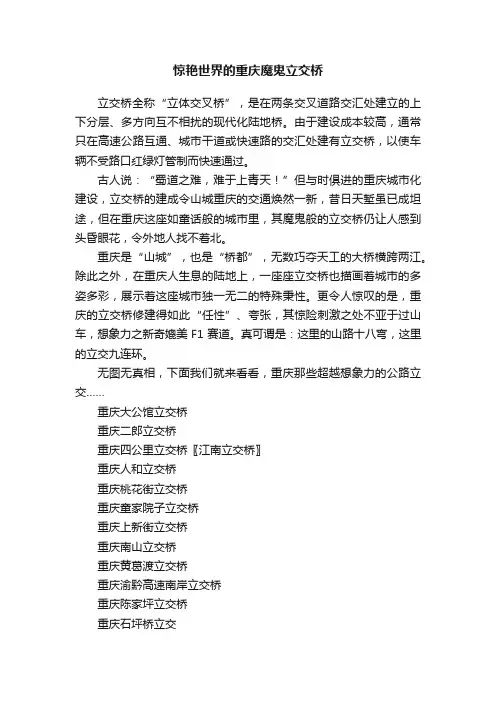 惊艳世界的重庆魔鬼立交桥

立交桥全称“立体交叉桥”，是在两条交叉道路交汇处建立的上下分层、多方向互不相扰的现代化陆地桥。由于建设成本较高，通常只在高速公路互通、城市干道或快速路的交汇处建有立交桥，以使车辆不受路口红绿灯管制而快速通过。

古人说：“蜀道之难，难于上青天！”但与时俱进的重庆城市化建设，立交桥的建成令山城重庆的交通焕然一新，昔日天堑虽已成坦途，但在重庆这座如童话般的城市里，其魔鬼般的立交桥仍让人感到头昏眼花，令外地人找不着北。

重庆是“山城”，也是“桥都”，无数巧夺天工的大桥横跨两江。除此之外，在重庆人生息的陆地上，一座座立交桥也描画着城市的多姿多彩，展示着这座城市独一无二的特殊秉性。更令人惊叹的是，重庆的立交桥修建得如此“任性”、夸张，其惊险刺激之处不亚于过山车，想象力之新奇媲美 F1 赛道。真可谓是：这里的山路十八弯，这里的立交九连环。

无图无真相，下面我们就来看看，重庆那些超越想象力的公路立交……

重庆大公馆立交桥
重庆二郎立交桥
重庆四公里立交桥〖江南立交桥〗
重庆人和立交桥
重庆桃花街立交桥
重庆童家院子立交桥
重庆上新街立交桥
重庆南山立交桥
重庆黄葛渡立交桥
重庆渝黔高速南岸立交桥
重庆陈家坪立交桥
重庆石坪桥立交